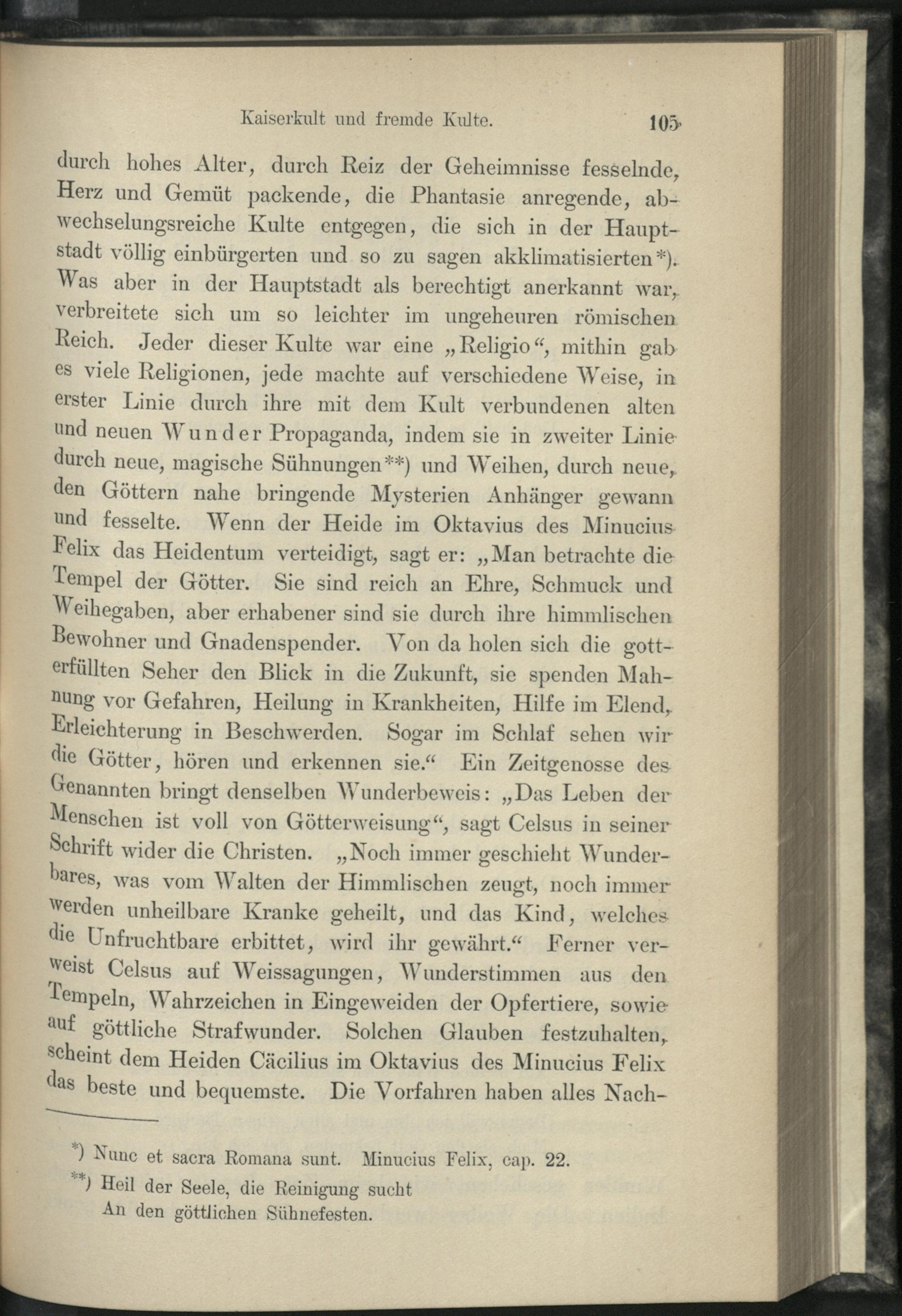 Kaiserkult und fremde Kulte. 105

durch hohes Alter, durch Reiz der Geheimnisse fesselnde, Herz und Gemüt packende, die Phantasie anregende, abwechselungsreiche Kulte entgegen, die sich in der Hauptstadt völlig einbürgerten und so zu sagen akklimatisierten*). Was aber in der Hauptstadt als berechtigt anerkannt war, verbreitete sich um so leichter im ungeheuren römischen Reich. Jeder dieser Kulte war eine „Religio“, mithin gab es viele Religionen, jede machte auf verschiedene Weise, in erster Linie durch ihre mit dem Kult verbundenen alten und neuen Wunder Propaganda, indem sie in zweiter Linie durch neue, magische Sühnungen**) und Weihen, durch neue, den Göttern nahe bringende Mysterien Anhänger gewann und fesselte. Wenn der Heide im Oktavius des Minucius Felix das Heidentum verteidigt, sagt er: „Man betrachte die Tempel der Götter. Sie sind reich an Ehre, Schmuck und Weihegaben, aber erhabener sind sie durch ihre himmlischen Bewohner und Gnadenspender. Von da holen sich die gotterfüllten Seher den Blick in die Zukunft, sie spenden Mahnung vor Gefahren, Heilung in Krankheiten, Hilfe im Elend, Erleichterung in Beschwerden. Sogar im Schlaf sehen wir die Götter, hören und erkennen sie.“ Ein Zeitgenosse des Genannten bringt denselben Wunderbeweis: „Das Leben der Menschen ist voll von Götterweisung“, sagt Celsus in seiner Schrift wider die Christen. „Noch immer geschieht Wunderbares, was vom Walten der Himmlischen zeugt, noch immer werden unheilbare Kranke geheilt, und das Kind, welches die Unfruchtbare erbittet, wird ihr gewährt.“ Ferner verweist Celsus auf Weissagungen, Wunderstimmen aus den Tempeln, Wahrzeichen in Eingeweiden der Opfertiere, sowie auf göttliche Strafwunder. Solchen Glauben festzuhalten, scheint dem Heiden Cäcilius im Oktavius des Minucius Felix das beste und bequemste. Die Vorfahren haben alles Nach-

*) Nunc et sacra Romana sunt. Minucius Felix, cap. 22.
**) Heil der Seele, die Reinigung sucht
An den göttlichen Sühnefesten.